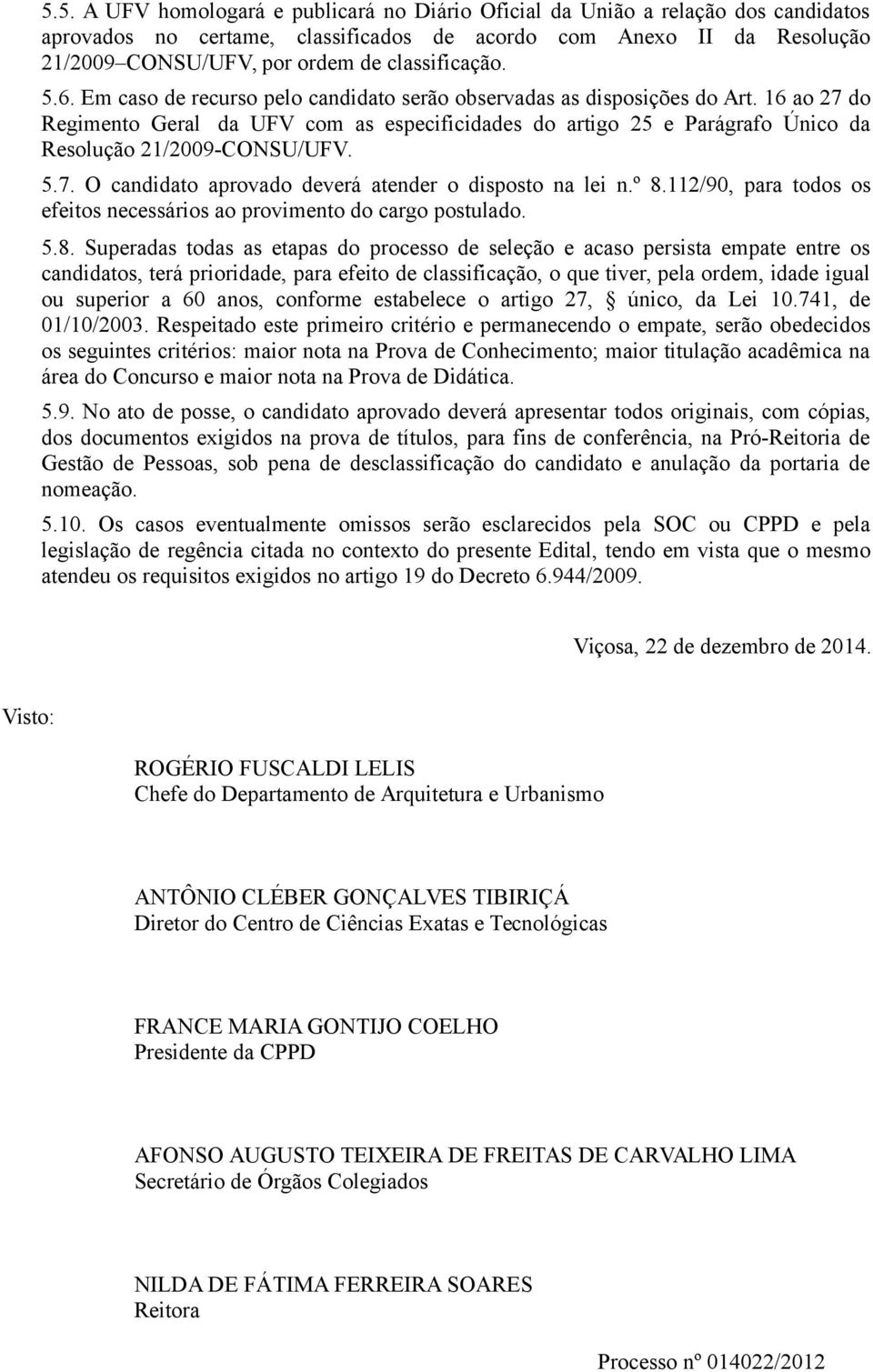 5.5. A UFV homologará e publicará no Diário Oficial da União a relação dos candidatos aprovados no certame, classificados de acordo com Anexo II da Resolução 21/2009–CONSU/UFV, por ordem de classificação.

5.6. Em caso de recurso pelo candidato serão observadas as disposições do Art. 16 ao 27 do Regimento Geral da UFV com as especificidades do artigo 25 e Parágrafo Único da Resolução 21/2009-CONSU/UFV.

5.7. O candidato aprovado deverá atender o disposto na lei n.º 8.112/90, para todos os efeitos necessários ao provimento do cargo postulado.

5.8. Superadas todas as etapas do processo de seleção e acaso persista empate entre os candidatos, terá prioridade, para efeito de classificação, o que tiver, pela ordem, idade igual ou superior a 60 anos, conforme estabelece o artigo 27, § único, da Lei 10.741, de 01/10/2003. Respeitado este primeiro critério e permanecendo o empate, serão obedecidos os seguintes critérios: maior nota na Prova de Conhecimento; maior titulação acadêmica na área do Concurso e maior nota na Prova de Didática.

5.9. No ato de posse, o candidato aprovado deverá apresentar todos originais, com cópias, dos documentos exigidos na prova de títulos, para fins de conferência, na Pró-Reitoria de Gestão de Pessoas, sob pena de desclassificação do candidato e anulação da portaria de nomeação.

5.10. Os casos eventualmente omissos serão esclarecidos pela SOC ou CPPD e pela legislação de regência citada no contexto do presente Edital, tendo em vista que o mesmo atendeu os requisitos exigidos no artigo 19 do Decreto 6.944/2009.

Viçosa, 22 de dezembro de 2014.

Visto:

ROGÉRIO FUSCALDI LELIS
Chefe do Departamento de Arquitetura e Urbanismo

ANTÔNIO CLÉBER GONÇALVES TIBIRIÇÁ
Diretor do Centro de Ciências Exatas e Tecnológicas

FRANCE MARIA GONTIJO COELHO
Presidente da CPPD

AFONSO AUGUSTO TEIXEIRA DE FREITAS DE CARVALHO LIMA
Secretário de Órgãos Colegiados

NILDA DE FÁTIMA FERREIRA SOARES
Reitora

Processo nº 014022/2012